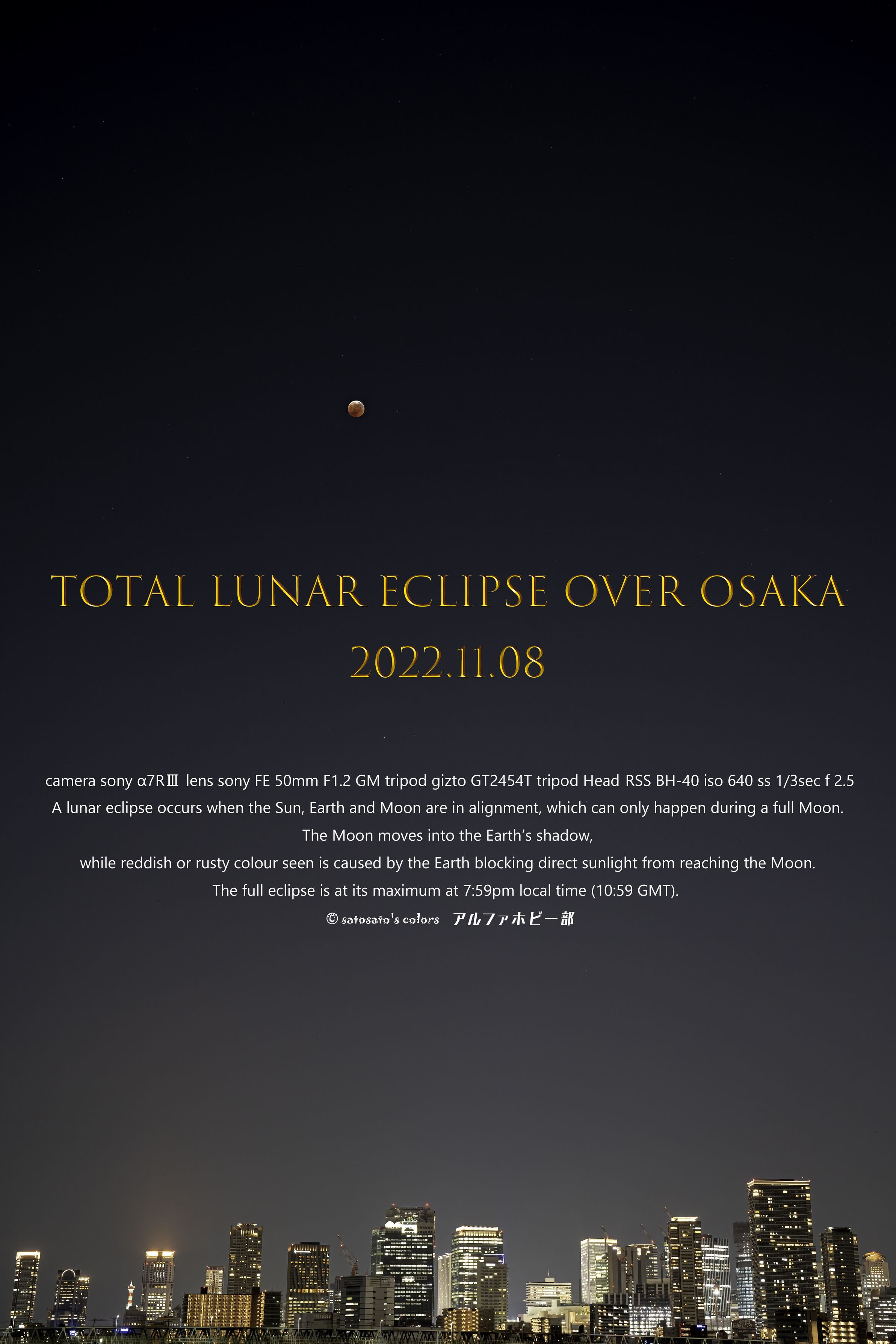 TOTAL LUNAR ECLIPSE OVER OSAKA

2022.11.08

camera sony α7RⅢ lens sony FE 50mm F1.2 GM tripod gizto GT2454T tripod Head RSS BH-40 iso 640 ss 1/3sec f 2.5

A lunar eclipse occurs when the Sun, Earth and Moon are in alignment, which can only happen during a full Moon.

The Moon moves into the Earth's shadow,

while reddish or rusty colour seen is caused by the Earth blocking direct sunlight from reaching the Moon.

The full eclipse is at its maximum at 7:59pm local time (10:59 GMT).

© satosato's colors アルファホビー部